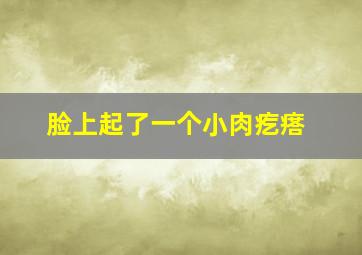 脸上起了一个小肉疙瘩